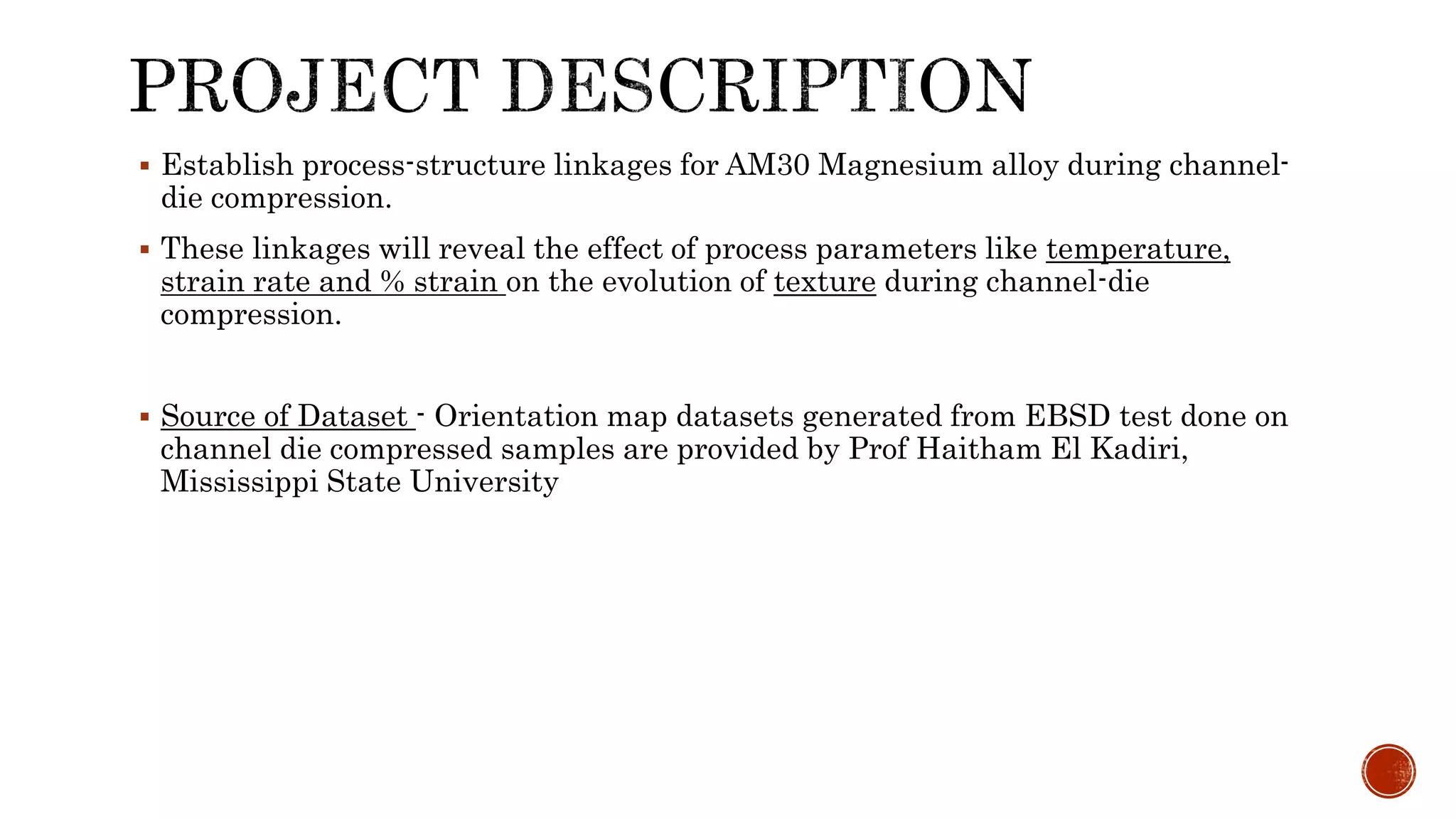 PROJECT DESCRIPTION

▪ Establish process-structure linkages for AM30 Magnesium alloy during channel-die compression.

▪ These linkages will reveal the effect of process parameters like temperature, strain rate and % strain on the evolution of texture during channel-die compression.

▪ Source of Dataset - Orientation map datasets generated from EBSD test done on channel die compressed samples are provided by Prof Haitham El Kadiri, Mississippi State University